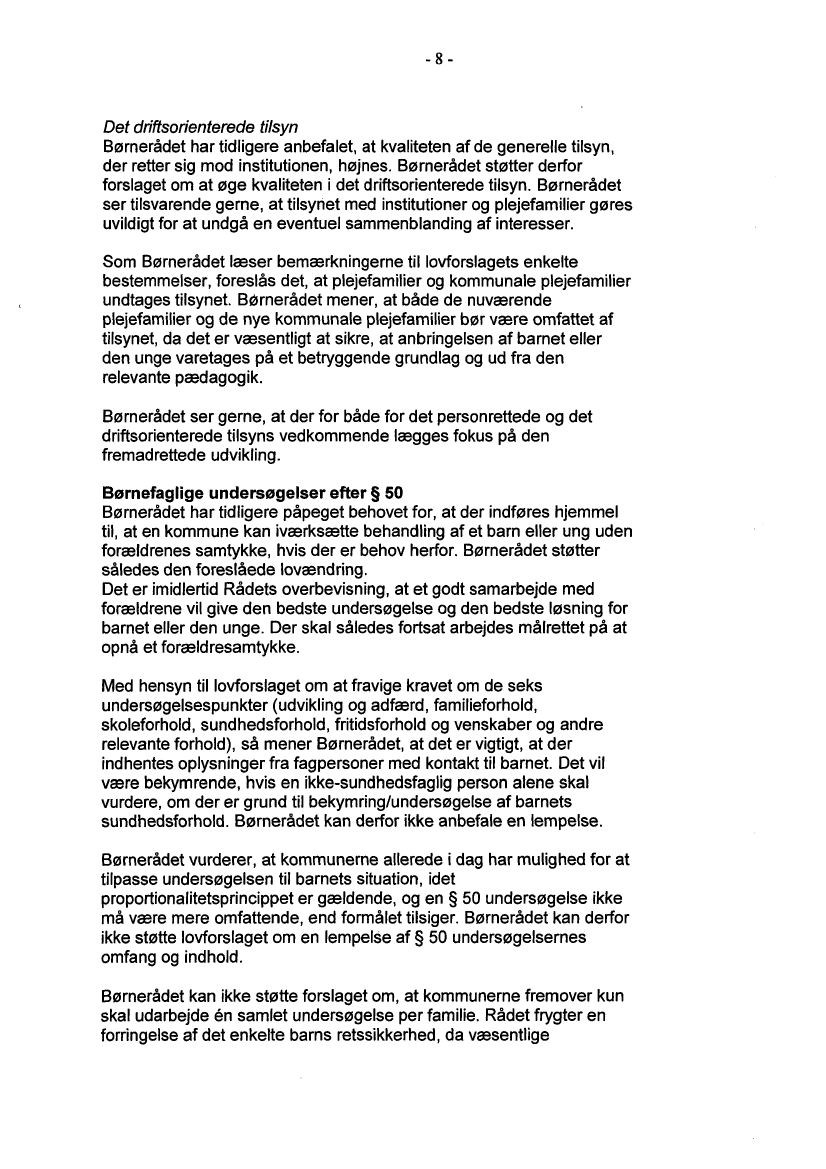 - 8 -

Det driftsorienterede tilsyn
Børnerådet har tidligere anbefalet, at kvaliteten af de generelle tilsyn, der retter sig mod institutionen, højnes. Børnerådet støtter derfor forslaget om at øge kvaliteten i det driftsorienterede tilsyn. Børnerådet ser tilsvarende gerne, at tilsynet med institutioner og plejefamilier gøres uvildigt for at undgå en eventuel sammenblanding af interesser.

Som Børnerådet læser bemærkningerne til lovforslagets enkelte bestemmelser, foreslås det, at plejefamilier og kommunale plejefamilier undtages tilsynet. Børnerådet mener, at både de nuværende plejefamilier og de nye kommunale plejefamilier bør være omfattet af tilsynet, da det er væsentligt at sikre, at anbringelsen af barnet eller den unge varetages på et betryggende grundlag og ud fra den relevante pædagogik.

Børnerådet ser gerne, at der for både for det personrettede og det driftsorienterede tilsyns vedkommende lægges fokus på den fremadrettede udvikling.

Børnefaglige undersøgelser efter § 50
Børnerådet har tidligere påpeget behovet for, at der indføres hjemmel til, at en kommune kan iværksætte behandling af et barn eller ung uden forældrenes samtykke, hvis der er behov herfor. Børnerådet støtter således den foreslåede lovændring.
Det er imidlertid Rådets overbevisning, at et godt samarbejde med forældrene vil give den bedste undersøgelse og den bedste løsning for barnet eller den unge. Der skal således fortsat arbejdes målrettet på at opnå et forældresamtykke.

Med hensyn til lovforslaget om at fravige kravet om de seks undersøgelsespunkter (udvikling og adfærd, familieforhold, skoleforhold, sundhedsforhold, fritidsforhold og venskaber og andre relevante forhold), så mener Børnerådet, at det er vigtigt, at der indhentes oplysninger fra fagpersoner med kontakt til barnet. Det vil være bekymrende, hvis en ikke-sundhedsfaglig person alene skal vurdere, om der er grund til bekymring/undersøgelse af barnets sundhedsforhold. Børnerådet kan derfor ikke anbefale en lempelse.

Børnerådet vurderer, at kommunerne allerede i dag har mulighed for at tilpasse undersøgelsen til barnets situation, idet proportionalitetsprincippet er gældende, og en § 50 undersøgelse ikke må være mere omfattende, end formålet tilsiger. Børnerådet kan derfor ikke støtte lovforslaget om en lempelse af § 50 undersøgelsernes omfang og indhold.

Børnerådet kan ikke støtte forslaget om, at kommunerne fremover kun skal udarbejde én samlet undersøgelse per familie. Rådet frygter en forringelse af det enkelte barns retssikkerhed, da væsentlige